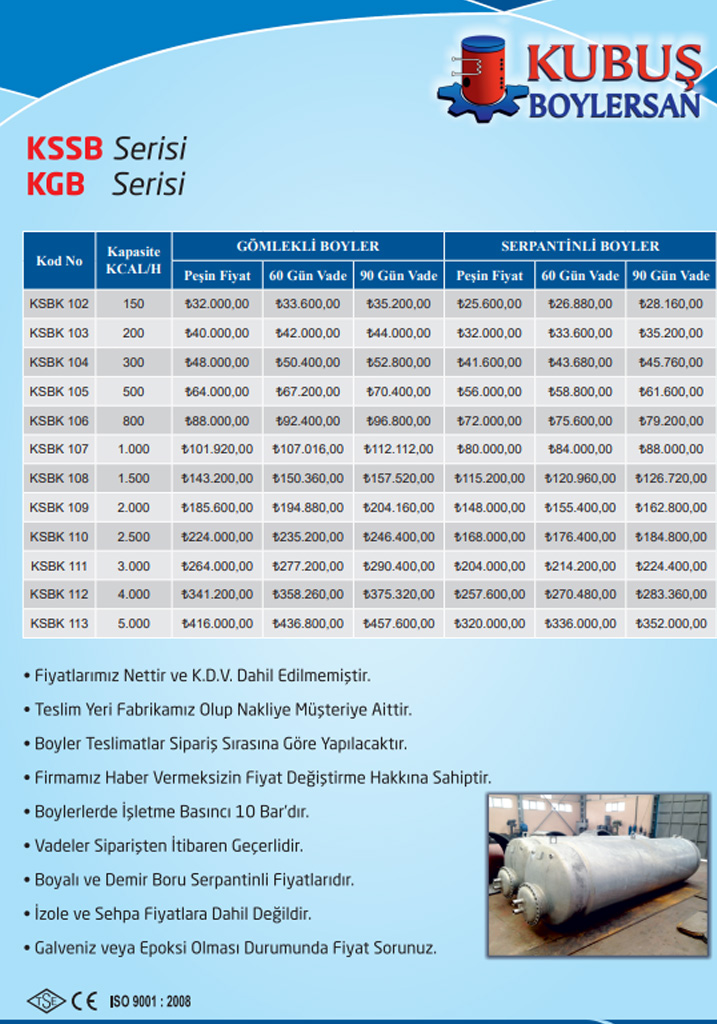 KUBUŞ
BOYLERSAN

KSSB Serisi
KGB Serisi

| Kod No | Kapasite KCAL/H | GÖMLEKLİ BOYLER Peşin Fiyat | GÖMLEKLİ BOYLER 60 Gün Vade | GÖMLEKLİ BOYLER 90 Gün Vade | SERPANTİNLİ BOYLER Peşin Fiyat | SERPANTİNLİ BOYLER 60 Gün Vade | SERPANTİNLİ BOYLER 90 Gün Vade |
|---|---|---|---|---|---|---|---|
| KSBK 102 | 150 | ₺32.000,00 | ₺33.600,00 | ₺35.200,00 | ₺25.600,00 | ₺26.880,00 | ₺28.160,00 |
| KSBK 103 | 200 | ₺40.000,00 | ₺42.000,00 | ₺44.000,00 | ₺32.000,00 | ₺33.600,00 | ₺35.200,00 |
| KSBK 104 | 300 | ₺48.000,00 | ₺50.400,00 | ₺52.800,00 | ₺41.600,00 | ₺43.680,00 | ₺45.760,00 |
| KSBK 105 | 500 | ₺64.000,00 | ₺67.200,00 | ₺70.400,00 | ₺56.000,00 | ₺58.800,00 | ₺61.600,00 |
| KSBK 106 | 800 | ₺88.000,00 | ₺92.400,00 | ₺96.800,00 | ₺72.000,00 | ₺75.600,00 | ₺79.200,00 |
| KSBK 107 | 1.000 | ₺101.920,00 | ₺107.016,00 | ₺112.112,00 | ₺80.000,00 | ₺84.000,00 | ₺88.000,00 |
| KSBK 108 | 1.500 | ₺143.200,00 | ₺150.360,00 | ₺157.520,00 | ₺115.200,00 | ₺120.960,00 | ₺126.720,00 |
| KSBK 109 | 2.000 | ₺185.600,00 | ₺194.880,00 | ₺204.160,00 | ₺148.000,00 | ₺155.400,00 | ₺162.800,00 |
| KSBK 110 | 2.500 | ₺224.000,00 | ₺235.200,00 | ₺246.400,00 | ₺168.000,00 | ₺176.400,00 | ₺184.800,00 |
| KSBK 111 | 3.000 | ₺264.000,00 | ₺277.200,00 | ₺290.400,00 | ₺204.000,00 | ₺214.200,00 | ₺224.400,00 |
| KSBK 112 | 4.000 | ₺341.200,00 | ₺358.260,00 | ₺375.320,00 | ₺257.600,00 | ₺270.480,00 | ₺283.360,00 |
| KSBK 113 | 5.000 | ₺416.000,00 | ₺436.800,00 | ₺457.600,00 | ₺320.000,00 | ₺336.000,00 | ₺352.000,00 |

• Fiyatlarımız Nettir ve K.D.V. Dahil Edilmemiştir.
• Teslim Yeri Fabrikamız Olup Nakliye Müşteriye Aittir.
• Boyler Teslimatlar Sipariş Sırasına Göre Yapılacaktır.
• Firmamız Haber Vermeksizin Fiyat Değiştirme Hakkına Sahiptir.
• Boylerlerde İşletme Basıncı 10 Bar'dır.
• Vadeler Siparişten İtibaren Geçerlidir.
• Boyalı ve Demir Boru Serpantinli Fiyatlarıdır.
• İzole ve Sehpa Fiyatlara Dahil Değildir.
• Galveniz veya Epoksi Olması Durumunda Fiyat Sorunuz.

TSE CE ISO 9001 : 2008